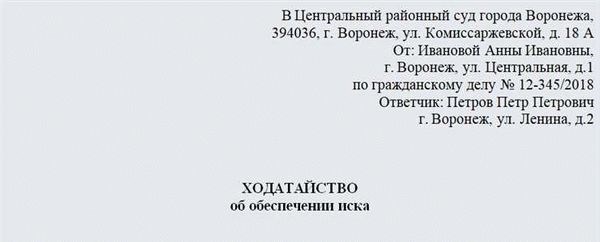 В Центральный районный суд города Воронежа,
394036, г. Воронеж, ул. Комиссаржевской, д. 18 А
От: Ивановой Анны Ивановны,
г. Воронеж, ул. Центральная, д.1
по гражданскому делу № 12-345/2018
Ответчик: Петров Петр Петрович
г. Воронеж, ул. Ленина, д.2

ХОДАТАЙСТВО
об обеспечении иска